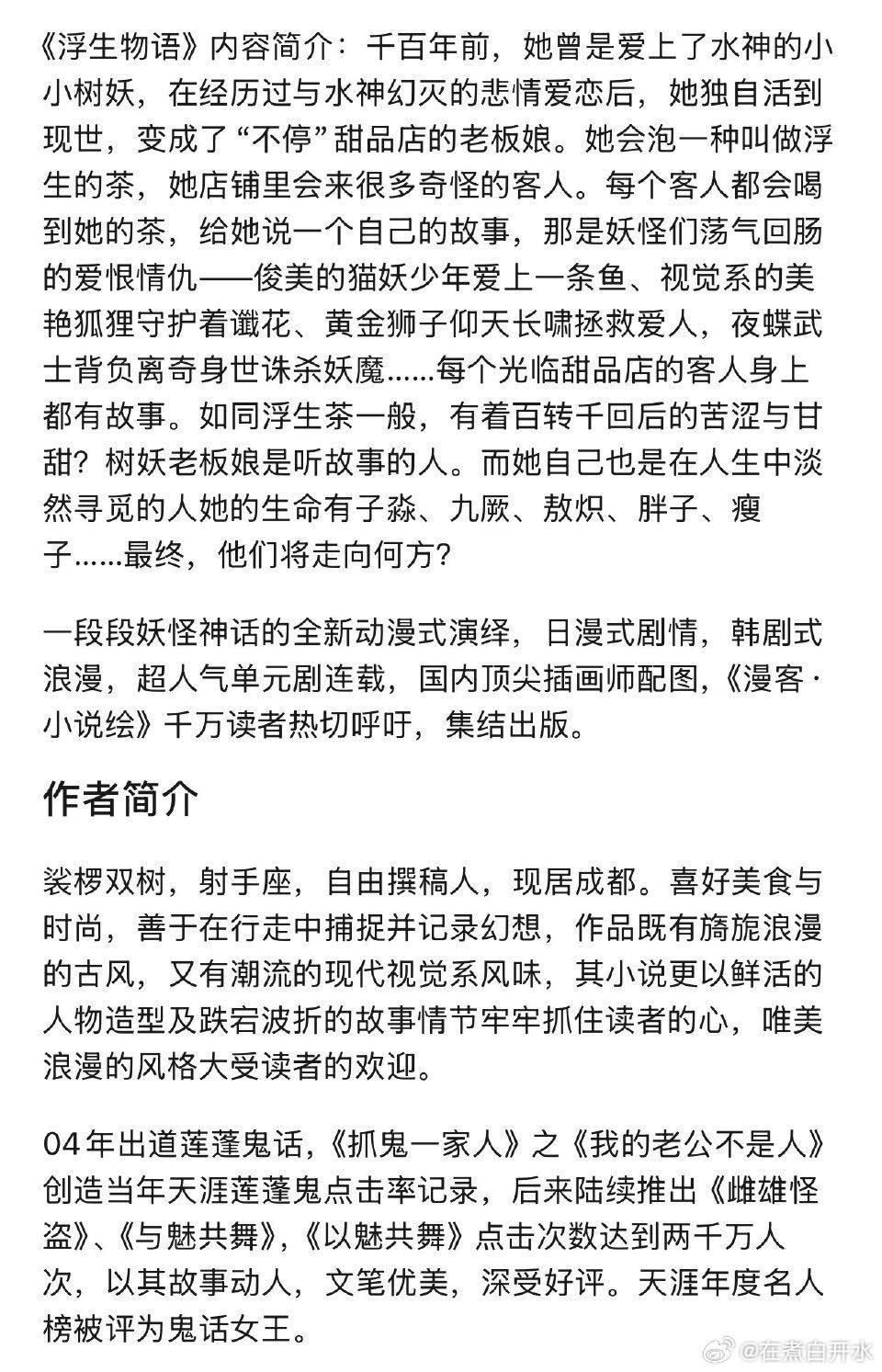 《浮生物语》内容简介：千百年前，她曾是爱上了水神的小小树妖，在经历过与水神幻灭的悲情爱恋后，她独自活到现世，变成了“不停”甜品店的老板娘。她会泡一种叫做浮生的茶，她店铺里会来很多奇怪的客人。每个客人都会喝到她的茶，给她说一个自己的故事，那是妖怪们荡气回肠的爱恨情仇——俊美的猫妖少年爱上一条鱼、视觉系的美艳狐狸守护着谶花、黄金狮子仰天长啸拯救爱人，夜蝶武士背负离奇身世诛杀妖魔......每个光临甜品店的客人身上都有故事。如同浮生茶一般，有着百转千回后的苦涩与甘甜？树妖老板娘是听故事的人。而她自己也是在人生中淡然寻觅的人她的生命有子淼、九厥、敖炽、胖子、瘦子......最终，他们将走向何方？

一段段妖怪神话的全新动漫式演绎，日漫式剧情，韩剧式浪漫，超人气单元剧连载，国内顶尖插画师配图，《漫客·小说绘》千万读者热切呼吁，集结出版。

作者简介

裟椤双树，射手座，自由撰稿人，现居成都。喜好美食与时尚，善于在行走中捕捉并记录幻想，作品既有旖旎浪漫的古风，又有潮流的现代视觉系风味，其小说更以鲜活的人物造型及跌宕波折的故事情节牢牢抓住读者的心，唯美浪漫的风格大受读者的欢迎。

04年出道莲蓬鬼话，《抓鬼一家人》之《我的老公不是人》创造当年天涯莲蓬鬼点击率记录，后来陆续推出《雌雄怪盗》、《与魅共舞》，《以魅共舞》点击次数达到两千万人次，以其故事动人，文笔优美，深受好评。天涯年度名人榜被评为鬼话女王。

@在煮白开水